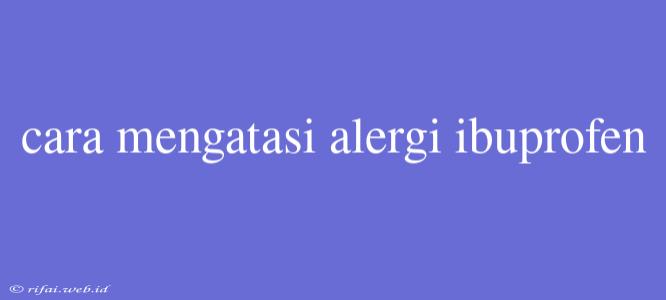 cara mengatasi alergi ibuprofen

© rifai.web.id